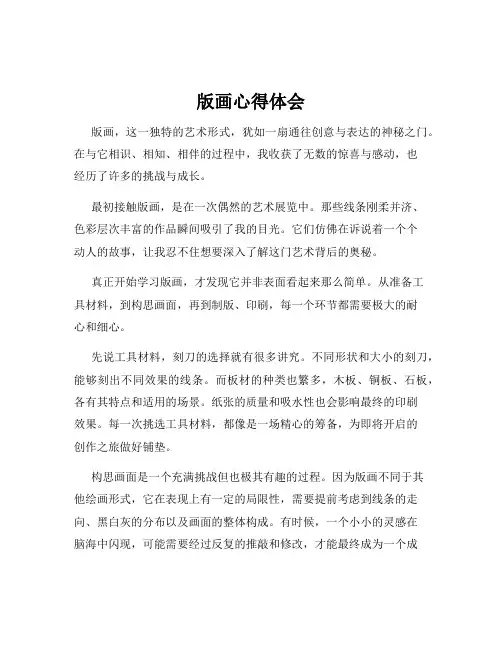 版画心得体会

版画，这一独特的艺术形式，犹如一扇通往创意与表达的神秘之门。在与它相识、相知、相伴的过程中，我收获了无数的惊喜与感动，也经历了许多的挑战与成长。

最初接触版画，是在一次偶然的艺术展览中。那些线条刚柔并济、色彩层次丰富的作品瞬间吸引了我的目光。它们仿佛在诉说着一个个动人的故事，让我忍不住想要深入了解这门艺术背后的奥秘。

真正开始学习版画，才发现它并非表面看起来那么简单。从准备工具材料，到构思画面，再到制版、印刷，每一个环节都需要极大的耐心和细心。

先说工具材料，刻刀的选择就有很多讲究。不同形状和大小的刻刀，能够刻出不同效果的线条。而板材的种类也繁多，木板、铜板、石板，各有其特点和适用的场景。纸张的质量和吸水性也会影响最终的印刷效果。每一次挑选工具材料，都像是一场精心的筹备，为即将开启的创作之旅做好铺垫。

构思画面是一个充满挑战但也极其有趣的过程。因为版画不同于其他绘画形式，它在表现上有一定的局限性，需要提前考虑到线条的走向、黑白灰的分布以及画面的整体构成。有时候，一个小小的灵感在脑海中闪现，可能需要经过反复的推敲和修改，才能最终成为一个成